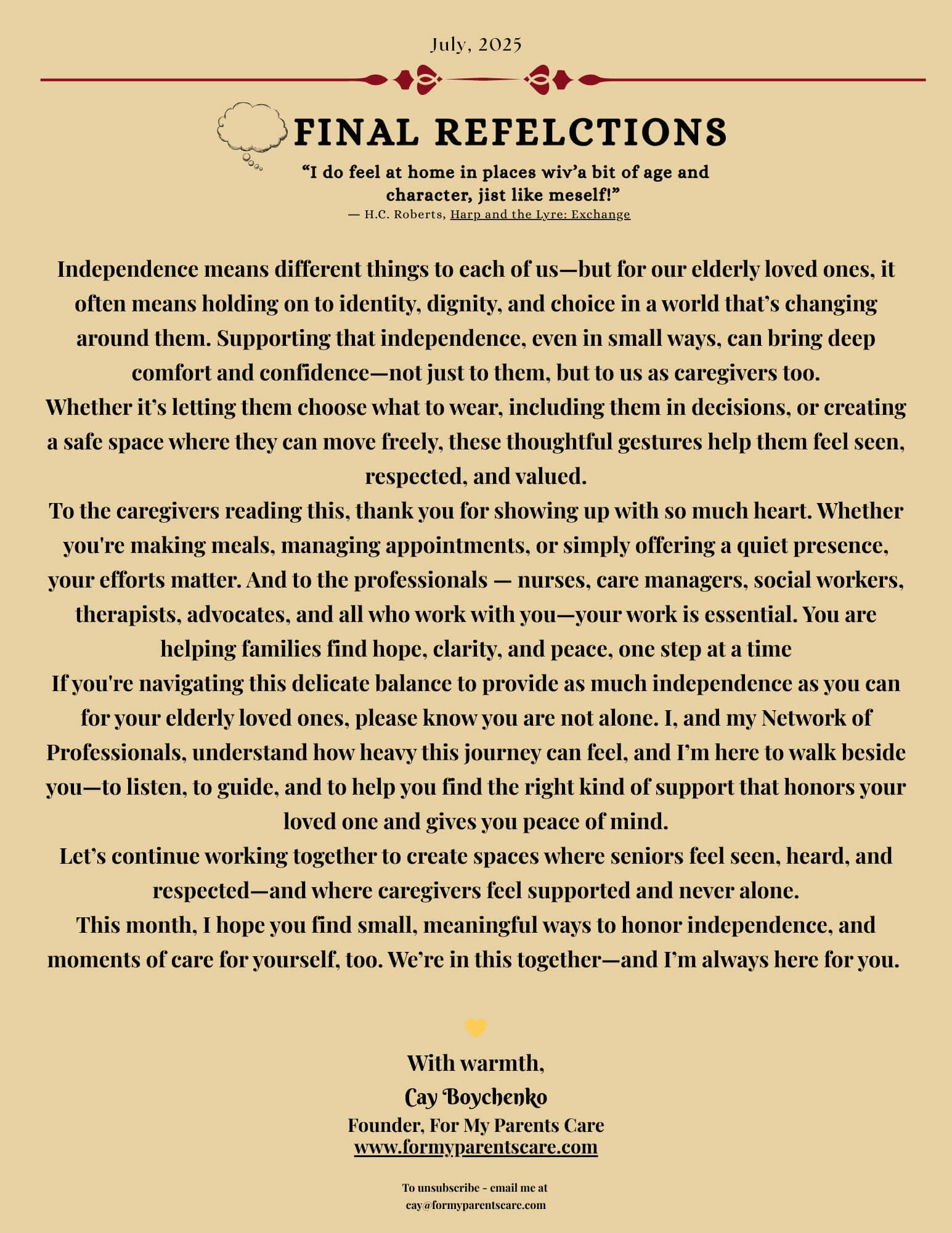 July, 2025

FINAL REFELCTIONS

“I do feel at home in places wiv’a bit of age and character, jist like meself!”
— H.C. Roberts, Harp and the Lyre: Exchange

Independence means different things to each of us—but for our elderly loved ones, it often means holding on to identity, dignity, and choice in a world that’s changing around them. Supporting that independence, even in small ways, can bring deep comfort and confidence—not just to them, but to us as caregivers too.
Whether it’s letting them choose what to wear, including them in decisions, or creating a safe space where they can move freely, these thoughtful gestures help them feel seen, respected, and valued.
To the caregivers reading this, thank you for showing up with so much heart. Whether you're making meals, managing appointments, or simply offering a quiet presence, your efforts matter. And to the professionals — nurses, care managers, social workers, therapists, advocates, and all who work with you—your work is essential. You are helping families find hope, clarity, and peace, one step at a time
If you're navigating this delicate balance to provide as much independence as you can for your elderly loved ones, please know you are not alone. I, and my Network of Professionals, understand how heavy this journey can feel, and I’m here to walk beside you—to listen, to guide, and to help you find the right kind of support that honors your loved one and gives you peace of mind.
Let’s continue working together to create spaces where seniors feel seen, heard, and respected—and where caregivers feel supported and never alone.
This month, I hope you find small, meaningful ways to honor independence, and moments of care for yourself, too. We’re in this together—and I’m always here for you.

With warmth,
Cay Boychenko
Founder, For My Parents Care
www.formyparentscare.com

To unsubscribe - email me at
cay@formyparentscare.com